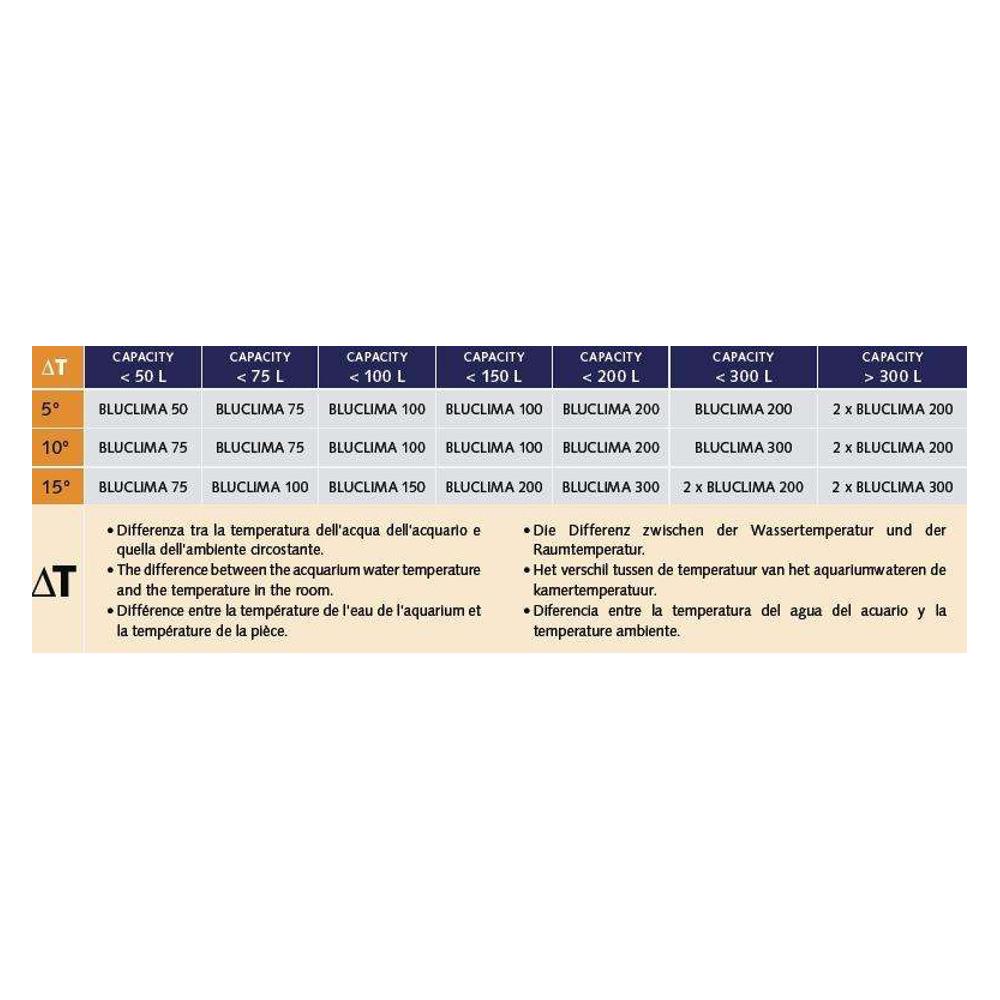 | $\Delta T$ | CAPACITY < 50 L | CAPACITY < 75 L | CAPACITY < 100 L | CAPACITY < 150 L | CAPACITY < 200 L | CAPACITY < 300 L | CAPACITY > 300 L |
|---|---|---|---|---|---|---|---|
| 5° | BLUCLIMA 50 | BLUCLIMA 75 | BLUCLIMA 100 | BLUCLIMA 100 | BLUCLIMA 200 | BLUCLIMA 200 | 2 x BLUCLIMA 200 |
| 10° | BLUCLIMA 75 | BLUCLIMA 75 | BLUCLIMA 100 | BLUCLIMA 100 | BLUCLIMA 200 | BLUCLIMA 300 | 2 x BLUCLIMA 200 |
| 15° | BLUCLIMA 75 | BLUCLIMA 100 | BLUCLIMA 150 | BLUCLIMA 200 | BLUCLIMA 300 | 2 x BLUCLIMA 200 | 2 x BLUCLIMA 300 |

$\Delta T$

• Differenza tra la temperatura dell'acqua dell'acquario e quella dell'ambiente circostante.
• The difference between the acquarium water temperature and the temperature in the room.
• Différence entre la température de l'eau de l'aquarium et la température de la pièce.

• Die Differenz zwischen der Wassertemperatur und der Raumtemperatur.
• Het verschil tussen de temperatuur van het aquariumwateren de kamertemperatuur.
• Diferencia entre la temperatura del agua del acuario y la temperature ambiente.